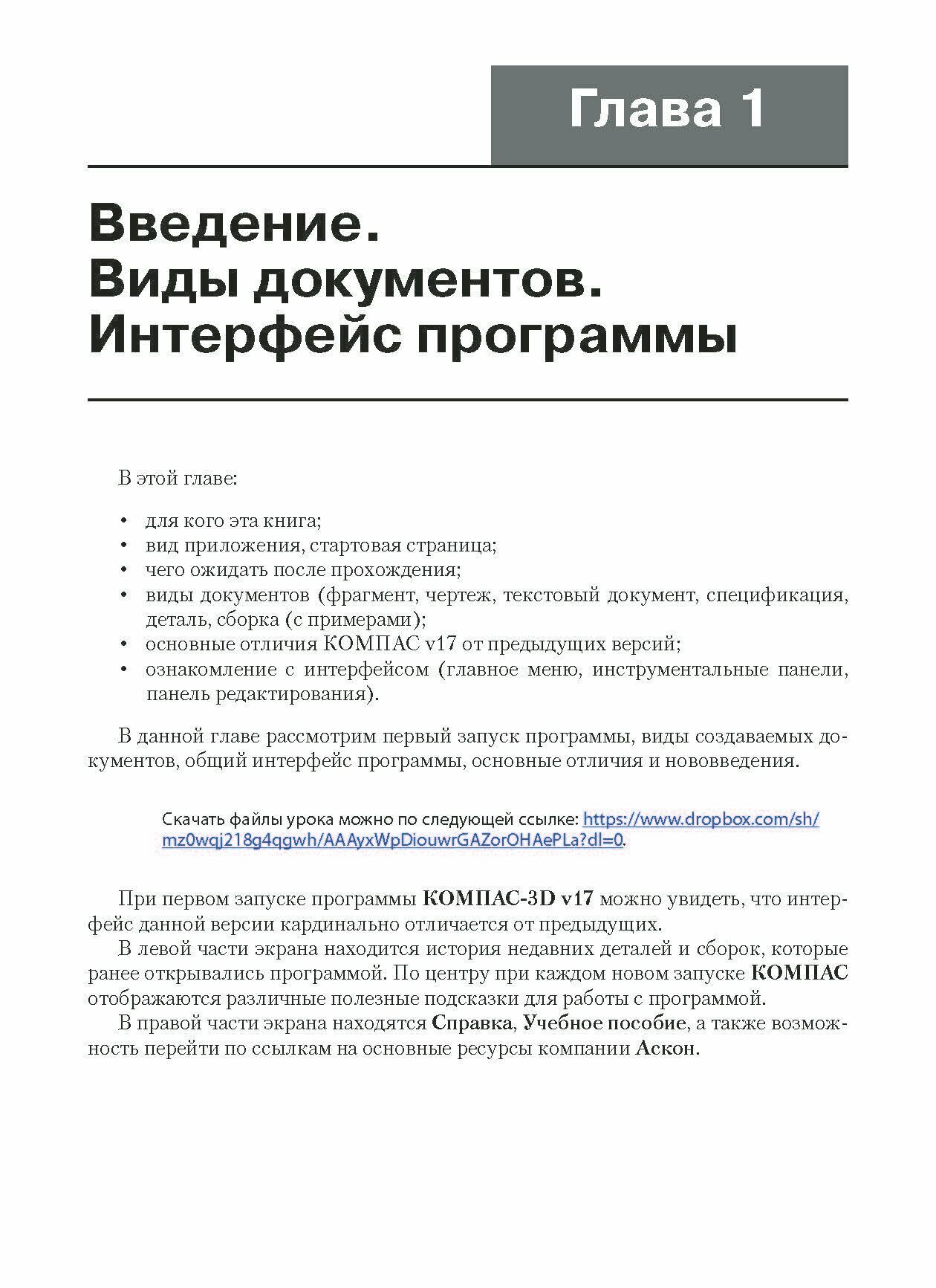 Глава 1

Введение. Виды документов. Интерфейс программы

В этой главе:

• для кого эта книга;
• вид приложения, стартовая страница;
• чего ожидать после прохождения;
• виды документов (фрагмент, чертеж, текстовый документ, спецификация, деталь, сборка (с примерами);
• основные отличия КОМПАС v17 от предыдущих версий;
• ознакомление с интерфейсом (главное меню, инструментальные панели, панель редактирования).

В данной главе рассмотрим первый запуск программы, виды создаваемых документов, общий интерфейс программы, основные отличия и нововведения.

Скачать файлы урока можно по следующей ссылке: https://www.dropbox.com/sh/mz0wqj218g4qgwh/AAAyxWpDiouwrGAZorOHAePLa?dl=0.

При первом запуске программы КОМПАС-3D v17 можно увидеть, что интерфейс данной версии кардинально отличается от предыдущих.

В левой части экрана находится история недавних деталей и сборок, которые ранее открывались программой. По центру при каждом новом запуске КОМПАС отображаются различные полезные подсказки для работы с программой.

В правой части экрана находятся Справка, Учебное пособие, а также возможность перейти по ссылкам на основные ресурсы компании Аскон.